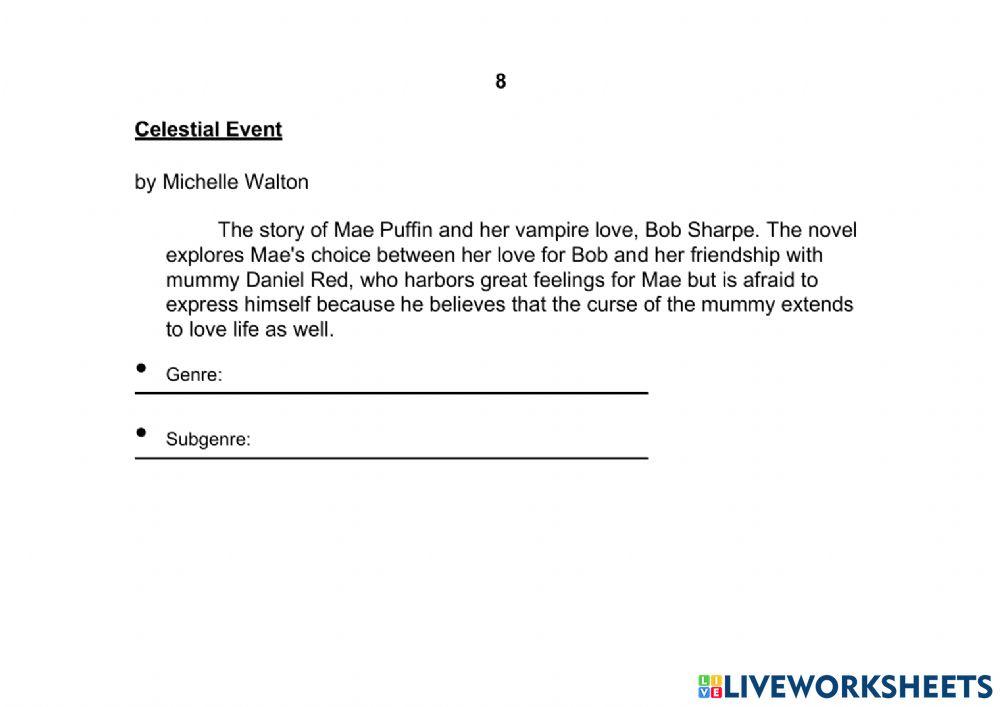 8

Celestial Event

by Michelle Walton

The story of Mae Puffin and her vampire love, Bob Sharpe. The novel explores Mae's choice between her love for Bob and her friendship with mummy Daniel Red, who harbors great feelings for Mae but is afraid to express himself because he believes that the curse of the mummy extends to love life as well.

• Genre:

• Subgenre:

LIVEWORKSHEETS